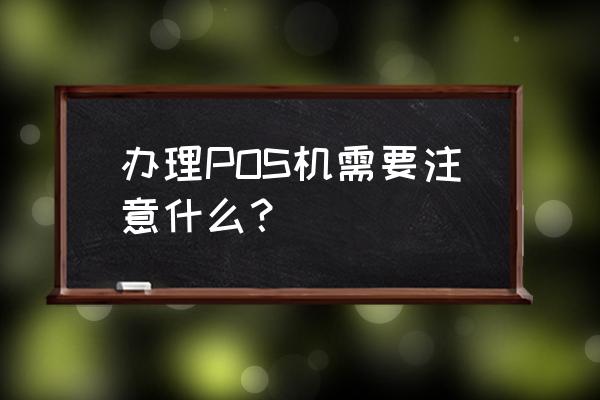 办理POS机需要注意什么？